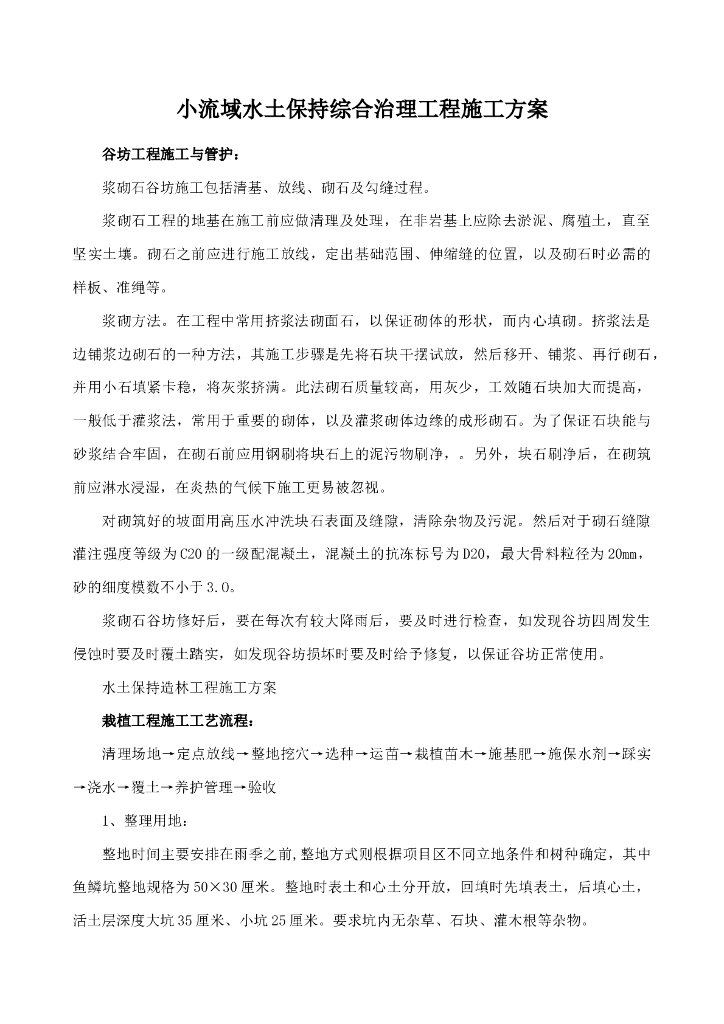 小流域水土保持综合治理工程施工方案

谷坊工程施工与管护：

浆砌石谷坊施工包括清基、放线、砌石及勾缝过程。

浆砌石工程的地基在施工前应做清理及处理，在非岩基上应除去淤泥、腐殖土，直至坚实土壤。砌石之前应进行施工放线，定出基础范围、伸缩缝的位置，以及砌石时必需的样板、准绳等。

浆砌方法。在工程中常用挤浆法砌面石，以保证砌体的形状，而内心填砌。挤浆法是边铺浆边砌石的一种方法，其施工步骤是先将石块干摆试放，然后移开、铺浆、再行砌石，并用小石填紧卡稳，将灰浆挤满。此法砌石质量较高，用灰少，工效随石块加大而提高，一般低于灌浆法，常用于重要的砌体，以及灌浆砌体边缘的成形砌石。为了保证石块能与砂浆结合牢固，在砌石前应用钢刷将块石上的泥污物刷净，。另外，块石刷净后，在砌筑前应淋水浸湿，在炎热的气候下施工更易被忽视。

对砌筑好的坡面用高压水冲洗块石表面及缝隙，清除杂物及污泥。然后对于砌石缝隙灌注强度等级为C20的一级配混凝土，混凝土的抗冻标号为D20，最大骨料粒径为20mm，砂的细度模数不小于3.0。

浆砌石谷坊修好后，要在每次有较大降雨后，要及时进行检查，如发现谷坊四周发生侵蚀时要及时覆土踏实，如发现谷坊损坏时要及时给予修复，以保证谷坊正常使用。

水土保持造林工程施工方案

栽植工程施工工艺流程：

清理场地→定点放线→整地挖穴→选种→运苗→栽植苗木→施基肥→施保水剂→踩实→浇水→覆土→养护管理→验收

1、整理用地：

整地时间主要安排在雨季之前,整地方式则根据项目区不同立地条件和树种确定，其中鱼鳞坑整地规格为50×30厘米。整地时表土和心土分开放，回填时先填表土，后填心土，活土层深度大坑35厘米、小坑25厘米。要求坑内无杂草、石块、灌木根等杂物。